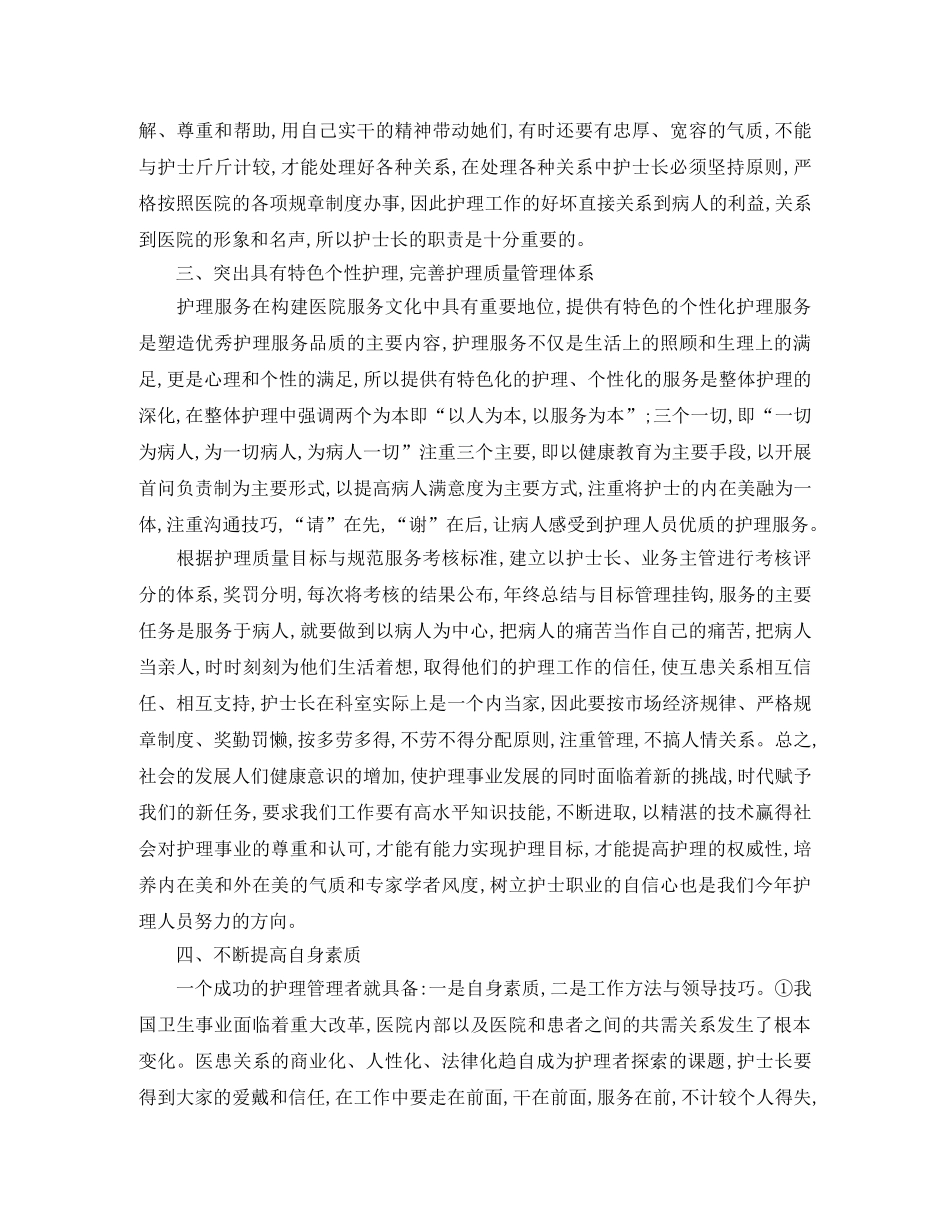 解、尊重和帮助,用自己实干的精神带动她们,有时还要有忠厚、宽容的气质,不能与护士斤斤计较,才能处理好各种关系,在处理各种关系中护士长必须坚持原则,严格按照医院的各项规章制度办事,因此护理工作的好坏直接关系到病人的利益,关系到医院的形象和名声,所以护士长的职责是十分重要的。

三、突出具有特色个性护理,完善护理质量管理体系

护理服务在构建医院服务文化中具有重要地位,提供有特色的个性化护理服务是塑造优秀护理服务品质的主要内容,护理服务不仅是生活上的照顾和生理上的满足,更是心理和个性的满足,所以提供有特色化的护理、个性化的服务是整体护理的深化,在整体护理中强调两个为本即“以人为本,以服务为本”;三个一切,即“一切为病人,为一切病人,为病人一切”注重三个主要,即以健康教育为主要手段,以开展首问负责制为主要形式,以提高病人满意度为主要方式,注重将护士的内在美融为一体,注重沟通技巧,“请”在先,“谢”在后,让病人感受到护理人员优质的护理服务。

根据护理质量目标与规范服务考核标准,建立以护士长、业务主管进行考核评分的体系,奖罚分明,每次将考核的结果公布,年终总结与目标管理挂钩,服务的主要任务是服务于病人,就要做到以病人为中心,把病人的痛苦当作自己的痛苦,把病人当亲人,时时刻刻为他们生活着想,取得他们的护理工作的信任,使互患关系相互信任、相互支持,护士长在科室实际上是一个内当家,因此要按市场经济规律、严格规章制度、奖勤罚懒,按多劳多得,不劳不得分配原则,注重管理,不搞人情关系。总之,社会的发展人们健康意识的增加,使护理事业发展的同时面临着新的挑战,时代赋予我们的新任务,要求我们工作要有高水平知识技能,不断进取,以精湛的技术赢得社会对护理事业的尊重和认可,才能有能力实现护理目标,才能提高护理的权威性,培养内在美和外在美的气质和专家学者风度,树立护士职业的自信心也是我们今年护理人员努力的方向。

四、不断提高自身素质

一个成功的护理管理者就具备:一是自身素质,二是工作方法与领导技巧。①我国卫生事业面临着重大改革,医院内部以及医院和患者之间的共需关系发生了根本变化。医患关系的商业化、人性化、法律化趋自成为护理者探索的课题,护士长要得到大家的爱戴和信任,在工作中要走在前面,干在前面,服务在前,不计较个人得失,